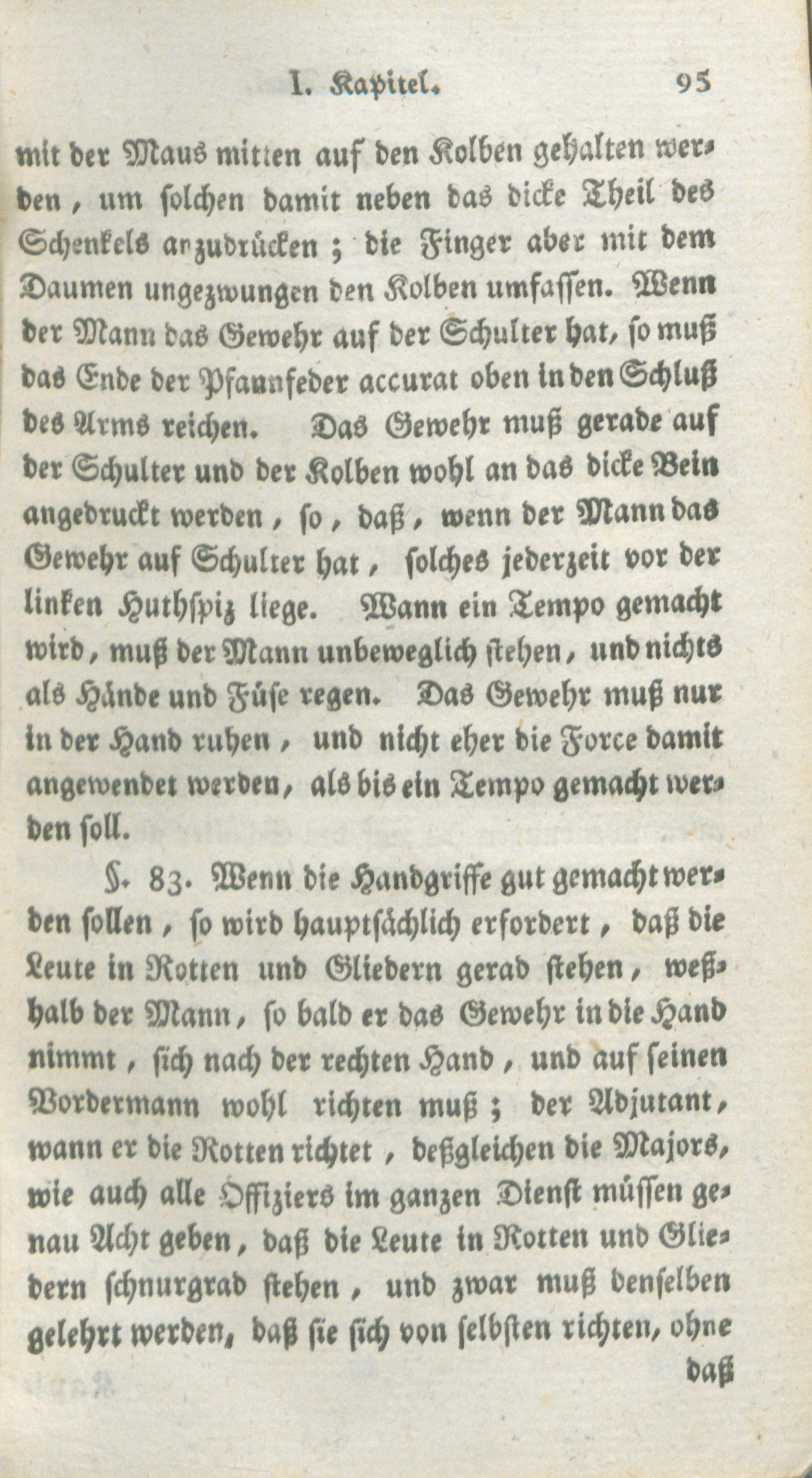 I. Kapitel. 95

mit der Maus mitten auf den Kolben gehalten werden, um solchen damit neben das dicke Theil des Schenkels anzudrücken; die Finger aber mit dem Daumen ungezwungen den Kolben umfassen. Wenn der Mann das Gewehr auf der Schulter hat, so muß das Ende der Pfannfeder accurat oben in den Schluß des Arms reichen. Das Gewehr muß gerade auf der Schulter und der Kolben wohl an das dicke Bein angedruckt werden, so, daß, wenn der Mann das Gewehr auf Schulter hat, solches jederzeit vor der linken Huthspiz liege. Wann ein Tempo gemacht wird, muß der Mann unbeweglich stehen, und nichts als Hände und Füse regen. Das Gewehr muß nur in der Hand ruhen, und nicht eher die Force damit angewendet werden, als bis ein Tempo gemacht werden soll.

§. 83. Wenn die Handgriffe gut gemacht werden sollen, so wird hauptsächlich erfordert, daß die Leute in Rotten und Gliedern gerad stehen, weßhalb der Mann, so bald er das Gewehr in die Hand nimmt, sich nach der rechten Hand, und auf seinen Vordermann wohl richten muß; der Adjutant, wann er die Rotten richtet, deßgleichen die Majors, wie auch alle Offiziers im ganzen Dienst müssen genau Acht geben, daß die Leute in Rotten und Gliedern schnurgrad stehen, und zwar muß denselben gelehrt werden, daß sie sich von selbsten richten, ohne

daß